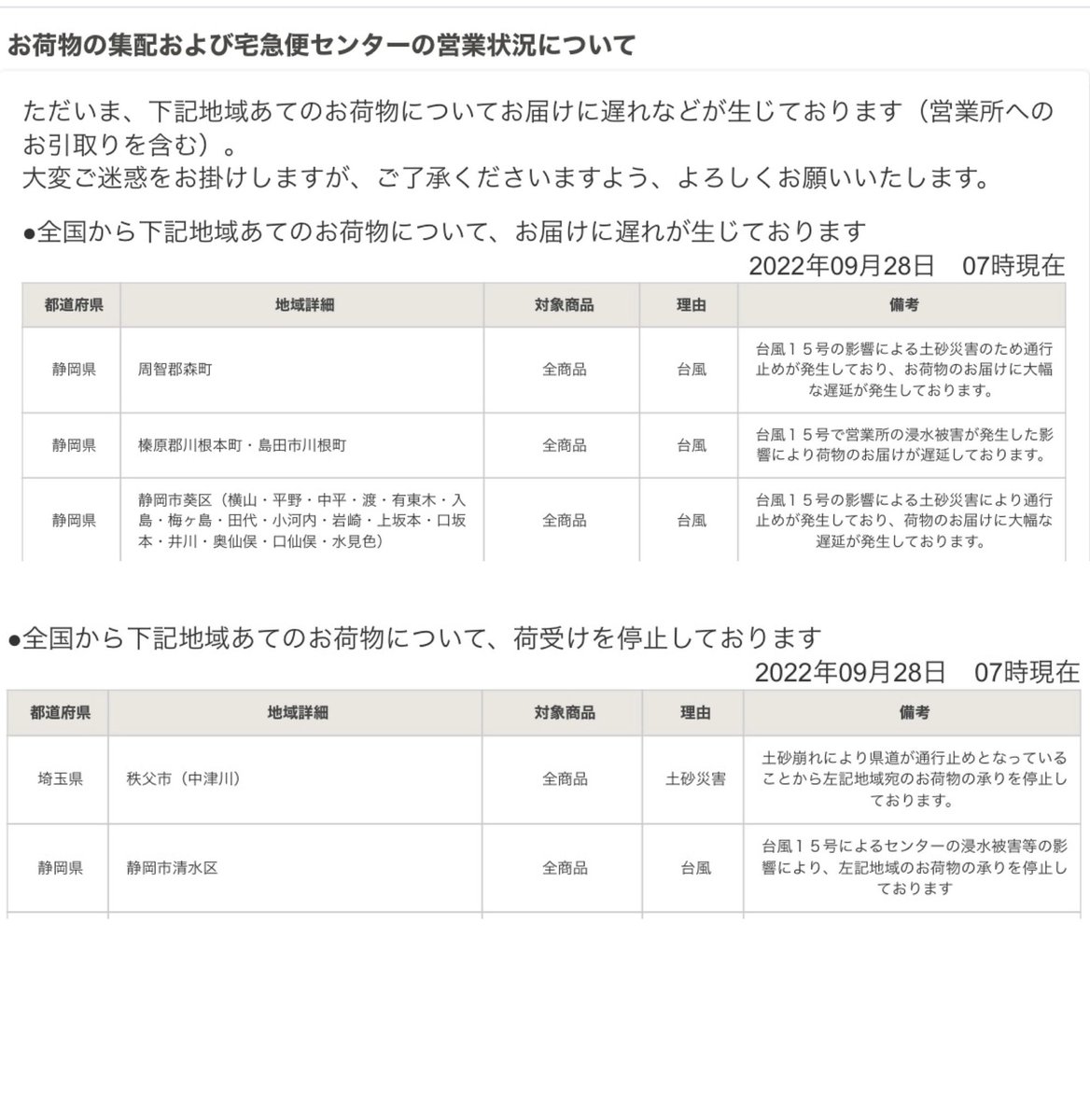 お荷物の集配および宅急便センターの営業状況について

ただいま、下記地域あてのお荷物についてお届けに遅れなどが生じております（営業所へのお引取りを含む）。
大変ご迷惑をお掛けしますが、ご了承くださいますよう、よろしくお願いいたします。

●全国から下記地域あてのお荷物について、お届けに遅れが生じております
2022年09月28日　07時現在

| 都道府県 | 地域詳細 | 対象商品 | 理由 | 備考 |
|---|---|---|---|---|
| 静岡県 | 周智郡森町 | 全商品 | 台風 | 台風１５号の影響による土砂災害のため通行止めが発生しており、お荷物のお届けに大幅な遅延が発生しております。 |
| 静岡県 | 榛原郡川根本町・島田市川根町 | 全商品 | 台風 | 台風１５号で営業所の浸水被害が発生した影響により荷物のお届けが遅延しております。 |
| 静岡県 | 静岡市葵区（横山・平野・中平・渡・有東木・入島・梅ヶ島・田代・小河内・岩崎・上坂本・口坂本・井川・奥仙俣・口仙俣・水見色） | 全商品 | 台風 | 台風１５号の影響による土砂災害により通行止めが発生しており、荷物のお届けに大幅な遅延が発生しております。 |

●全国から下記地域あてのお荷物について、荷受けを停止しております
2022年09月28日　07時現在

| 都道府県 | 地域詳細 | 対象商品 | 理由 | 備考 |
|---|---|---|---|---|
| 埼玉県 | 秩父市（中津川） | 全商品 | 土砂災害 | 土砂崩れにより県道が通行止めとなっていることから左記地域宛のお荷物の承りを停止しております。 |
| 静岡県 | 静岡市清水区 | 全商品 | 台風 | 台風１５号によるセンターの浸水被害等の影響により、左記地域のお荷物の承りを停止しております |